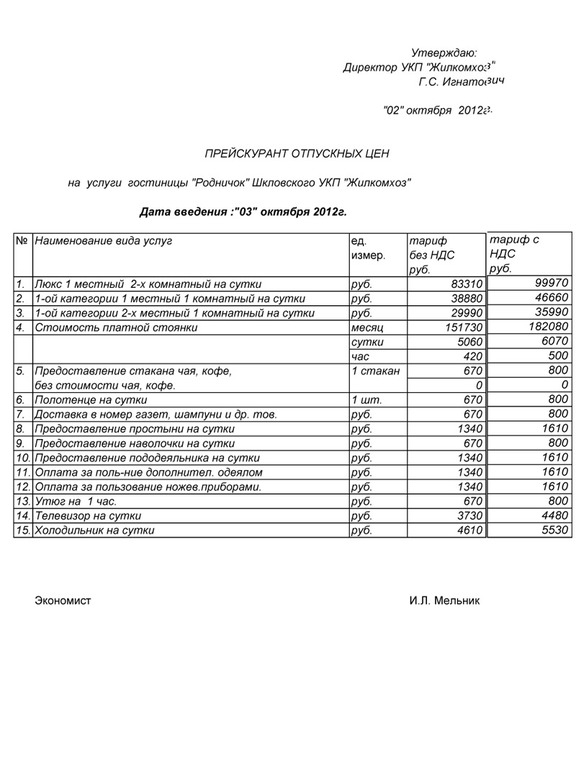 Утверждаю:
Директор УКП "Жилкомхоз"
Г.С. Игнатович

"02" октября 2012г.

ПРЕЙСКУРАНТ ОТПУСКНЫХ ЦЕН

на услуги гостиницы "Родничок" Шкловского УКП "Жилкомхоз"

Дата введения :"03" октября 2012г.

| № | Наименование вида услуг | ед. измер. | тариф без НДС руб. | тариф с НДС руб. |
|---|---|---|---|---|
| 1. | Люкс 1 местный 2-х комнатный на сутки | руб. | 83310 | 99970 |
| 2. | 1-ой категории 1 местный 1 комнатный на сутки | руб. | 38880 | 46660 |
| 3. | 1-ой категории 2-х местный 1 комнатный на сутки | руб. | 29990 | 35990 |
| 4. | Стоимость платной стоянки | месяц | 151730 | 182080 |
| | | сутки | 5060 | 6070 |
| | | час | 420 | 500 |
| 5. | Предоставление стакана чая, кофе, | 1 стакан | 670 | 800 |
| | без стоимости чая, кофе. | | 0 | 0 |
| 6. | Полотенце на сутки | 1 шт. | 670 | 800 |
| 7. | Доставка в номер газет, шампуни и др. тов. | руб. | 670 | 800 |
| 8. | Предоставление простыни на сутки | руб. | 1340 | 1610 |
| 9. | Предоставление наволочки на сутки | руб. | 670 | 800 |
| 10. | Предоставление пододеяльника на сутки | руб. | 1340 | 1610 |
| 11. | Оплата за поль-ние дополнител. одеялом | руб. | 1340 | 1610 |
| 12. | Оплата за пользование ножев.приборами. | руб. | 1340 | 1610 |
| 13. | Утюг на 1 час. | руб. | 670 | 800 |
| 14. | Телевизор на сутки | руб. | 3730 | 4480 |
| 15. | Холодильник на сутки | руб. | 4610 | 5530 |

Экономист И.Л. Мельник